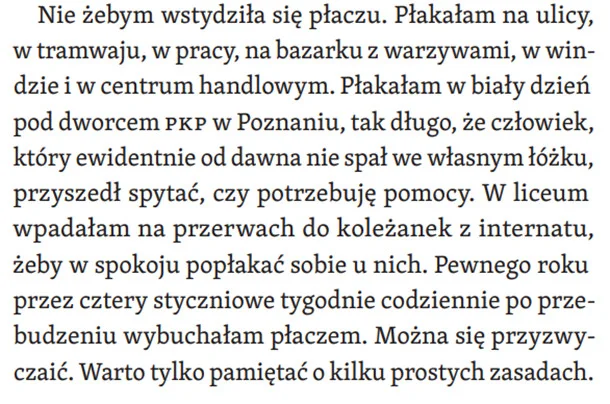 Nie żebym wstydziła się płaczu. Płakałam na ulicy, w tramwaju, w pracy, na bazarku z warzywami, w windzie i w centrum handlowym. Płakałam w biały dzień pod dworcem PKP w Poznaniu, tak długo, że człowiek, który ewidentnie od dawna nie spał we własnym łóżku, przyszedł spytać, czy potrzebuję pomocy. W liceum wpadałam na przerwach do koleżanek z internatu, żeby w spokoju popłakać sobie u nich. Pewnego roku przez cztery styczniowe tygodnie codziennie po przebudzeniu wybuchałam płaczem. Można się przyzwyczaić. Warto tylko pamiętać o kilku prostych zasadach.